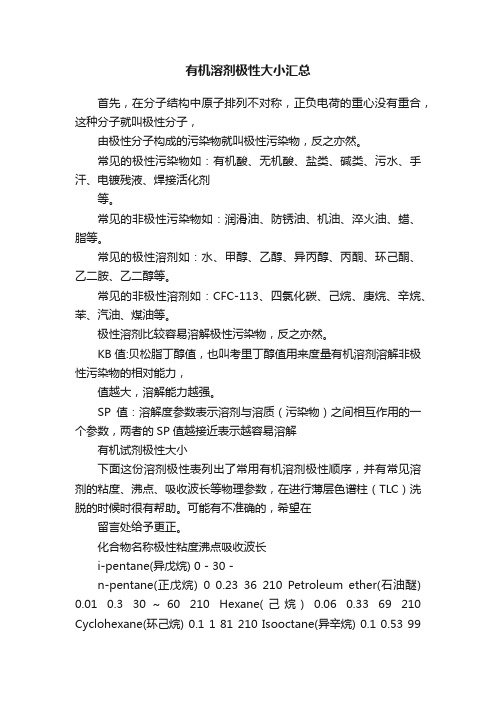 有机溶剂极性大小汇总

首先，在分子结构中原子排列不对称，正负电荷的重心没有重合，这种分子就叫极性分子，

由极性分子构成的污染物就叫极性污染物，反之亦然。

常见的极性污染物如：有机酸、无机酸、盐类、碱类、污水、手汗、电镀残液、焊接活化剂

等。

常见的非极性污染物如：润滑油、防锈油、机油、淬火油、蜡、脂等。

常见的极性溶剂如：水、甲醇、乙醇、异丙醇、丙酮、环己酮、乙二胺、乙二醇等。

常见的非极性溶剂如：CFC-113、四氯化碳、己烷、庚烷、辛烷、苯、汽油、煤油等。

极性溶剂比较容易溶解极性污染物，反之亦然。

KB 值:贝松脂丁醇值，也叫考里丁醇值用来度量有机溶剂溶解非极性污染物的相对能力，

值越大，溶解能力越强。

SP 值：溶解度参数表示溶剂与溶质（污染物）之间相互作用的一个参数，两者的 SP 值越接近表示越容易溶解

有机试剂极性大小

下面这份溶剂极性表列出了常用有机溶剂极性顺序，并有常见溶剂的粘度、沸点、吸收波长等物理参数，在进行薄层色谱柱（TLC）洗脱的时候时很有帮助。可能有不准确的，希望在

留言处给予更正。

化合物名称极性粘度沸点吸收波长

i-pentane(异戊烷) 0 - 30 -

n-pentane(正戊烷) 0 0.23 36 210 Petroleum ether(石油醚) 0.01 0.3 30 ~ 60 210 Hexane(己烷) 0.06 0.33 69 210 Cyclohexane(环己烷) 0.1 1 81 210 Isooctane(异辛烷) 0.1 0.53 99